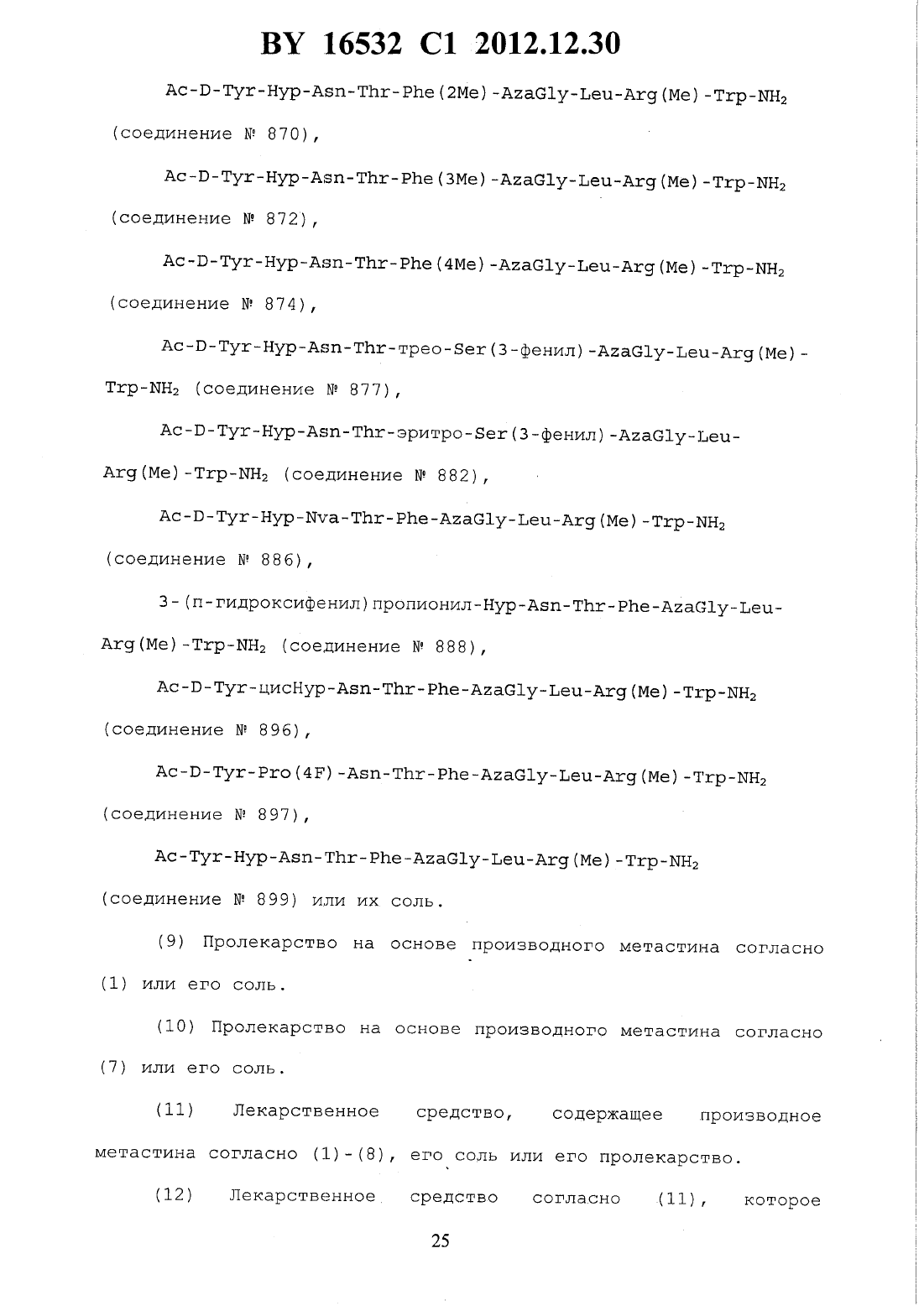 BY 16532 C1 2012.12.30

Ac-D-Tyr-Hyp-Asn-Thr-Phe(2Me)-AzaGly-Leu-Arg(Me)-Trp-$NH_2$ (соединение № 870),

Ac-D-Tyr-Hyp-Asn-Thr-Phe(3Me)-AzaGly-Leu-Arg(Me)-Trp-$NH_2$ (соединение № 872),

Ac-D-Tyr-Hyp-Asn-Thr-Phe(4Me)-AzaGly-Leu-Arg(Me)-Trp-$NH_2$ (соединение № 874),

Ac-D-Tyr-Hyp-Asn-Thr-трео-Ser(3-фенил)-AzaGly-Leu-Arg(Me)-Trp-$NH_2$ (соединение № 877),

Ac-D-Tyr-Hyp-Asn-Thr-эритро-Ser(3-фенил)-AzaGly-Leu-Arg(Me)-Trp-$NH_2$ (соединение № 882),

Ac-D-Tyr-Hyp-Nva-Thr-Phe-AzaGly-Leu-Arg(Me)-Trp-$NH_2$ (соединение № 886),

3-(п-гидроксифенил)пропионил-Hyp-Asn-Thr-Phe-AzaGly-Leu-Arg(Me)-Trp-$NH_2$ (соединение № 888),

Ac-D-Tyr-цисHyp-Asn-Thr-Phe-AzaGly-Leu-Arg(Me)-Trp-$NH_2$ (соединение № 896),

Ac-D-Tyr-Pro(4F)-Asn-Thr-Phe-AzaGly-Leu-Arg(Me)-Trp-$NH_2$ (соединение № 897),

Ac-Tyr-Hyp-Asn-Thr-Phe-AzaGly-Leu-Arg(Me)-Trp-$NH_2$ (соединение № 899) или их соль.

(9) Пролекарство на основе производного метастина согласно (1) или его соль.

(10) Пролекарство на основе производного метастина согласно (7) или его соль.

(11) Лекарственное средство, содержащее производное метастина согласно (1)-(8), его соль или его пролекарство.

(12) Лекарственное средство согласно (11), которое

25